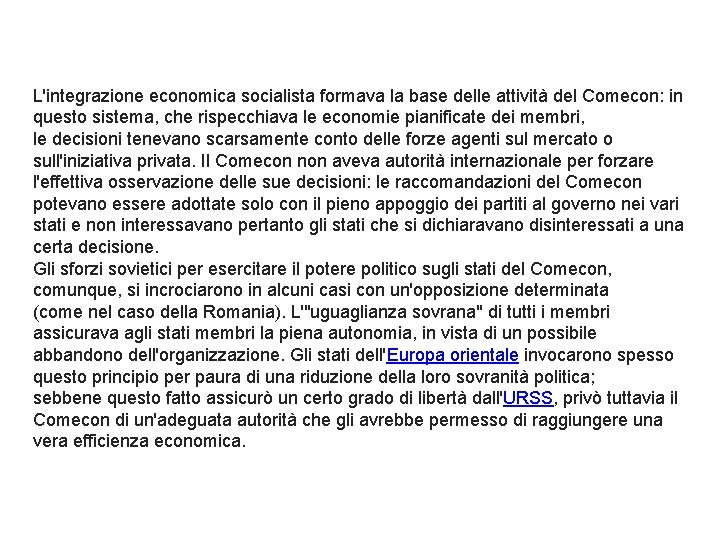 L'integrazione economica socialista formava la base delle attività del Comecon: in questo sistema, che rispecchiava le economie pianificate dei membri, le decisioni tenevano scarsamente conto delle forze agenti sul mercato o sull'iniziativa privata. Il Comecon non aveva autorità internazionale per forzare l'effettiva osservazione delle sue decisioni: le raccomandazioni del Comecon potevano essere adottate solo con il pieno appoggio dei partiti al governo nei vari stati e non interessavano pertanto gli stati che si dichiaravano disinteressati a una certa decisione.
Gli sforzi sovietici per esercitare il potere politico sugli stati del Comecon, comunque, si incrociarono in alcuni casi con un'opposizione determinata (come nel caso della Romania). L'"uguaglianza sovrana" di tutti i membri assicurava agli stati membri la piena autonomia, in vista di un possibile abbandono dell'organizzazione. Gli stati dell'Europa orientale invocarono spesso questo principio per paura di una riduzione della loro sovranità politica; sebbene questo fatto assicurò un certo grado di libertà dall'URSS, privò tuttavia il Comecon di un'adeguata autorità che gli avrebbe permesso di raggiungere una vera efficienza economica.